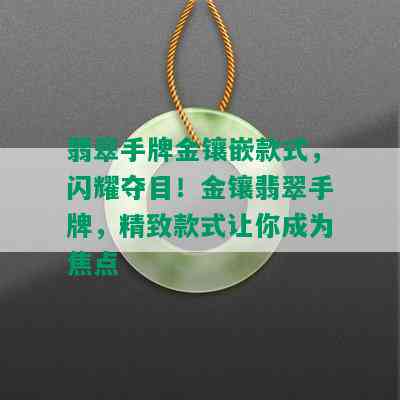 翡翠手牌金镶嵌款式，闪耀夺目！金镶翡翠手牌，精致款式让你成为焦点